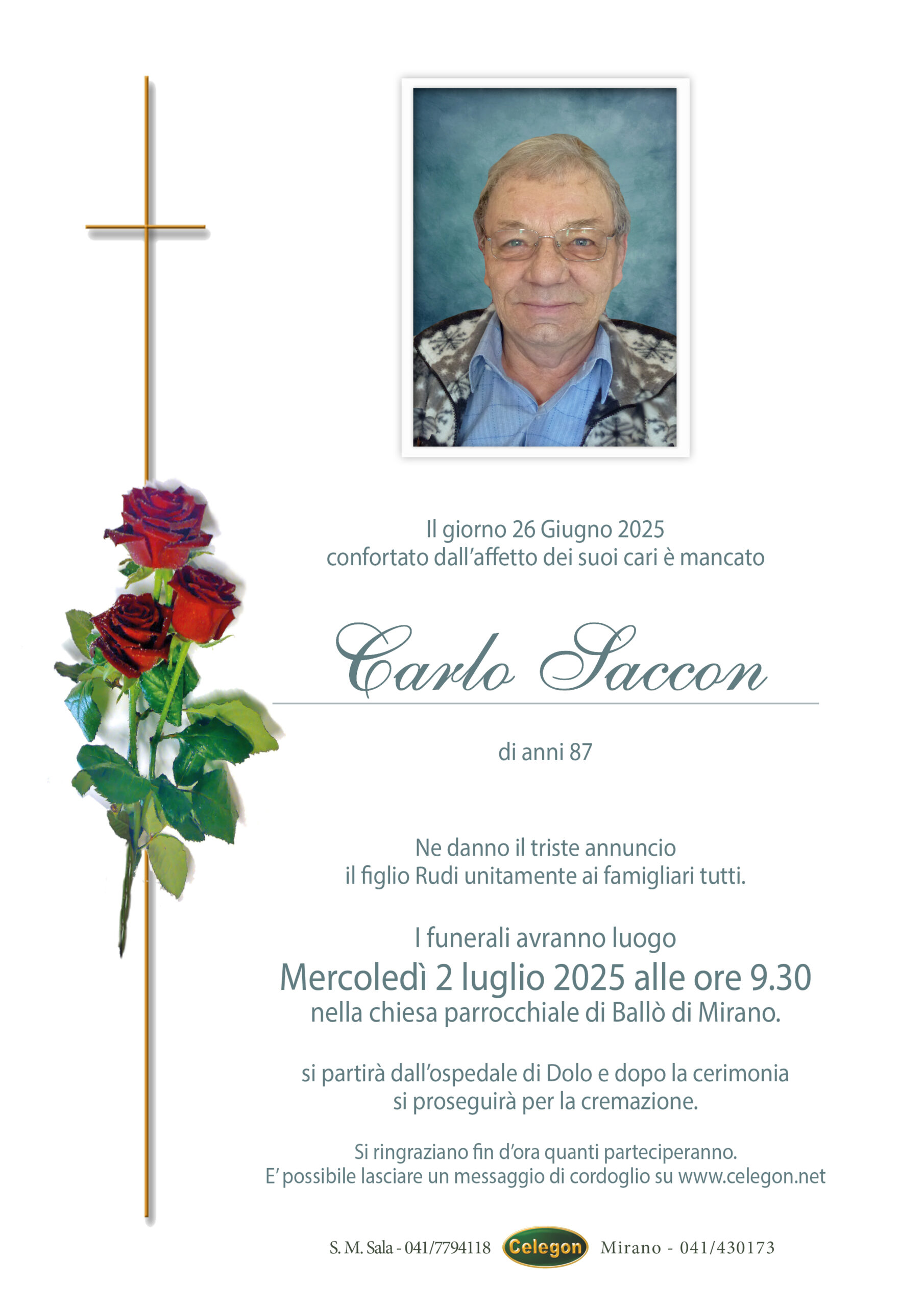 Il giorno 26 Giugno 2025
confortato dall'affetto dei suoi cari è mancato

Carlo Saccon

di anni 87

Ne danno il triste annuncio
il figlio Rudi unitamente ai famigliari tutti.

I funerali avranno luogo
Mercoledì 2 luglio 2025 alle ore 9.30
nella chiesa parrocchiale di Ballò di Mirano.

si partirà dall'ospedale di Dolo e dopo la cerimonia
si proseguirà per la cremazione.

Si ringraziano fin d'ora quanti parteciperanno.
E' possibile lasciare un messaggio di cordoglio su www.celegon.net

S. M. Sala - 041/7794118 Celegon Mirano - 041/430173